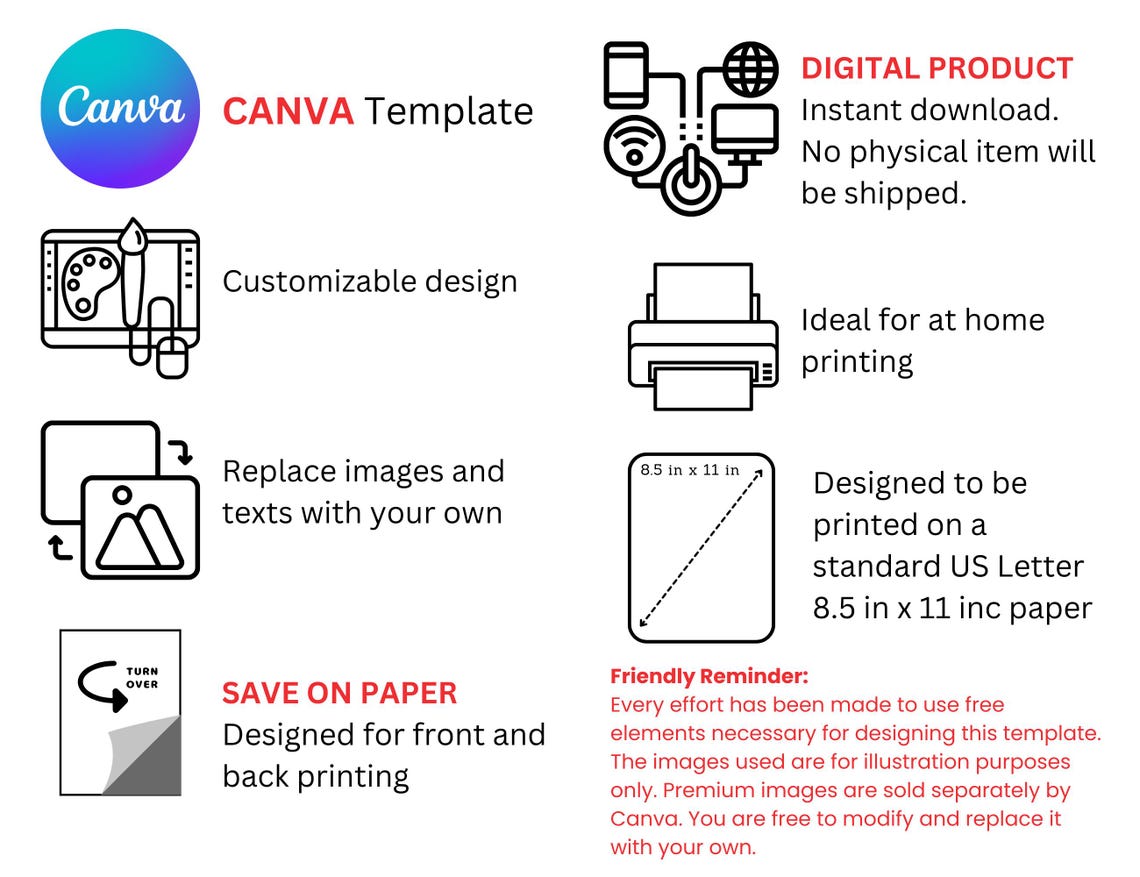 Canva

CANVA Template

Customizable design

Replace images and texts with your own

TURN OVER

SAVE ON PAPER
Designed for front and back printing

DIGITAL PRODUCT
Instant download. No physical item will be shipped.

Ideal for at home printing

8.5 in x 11 in

Designed to be printed on a standard US Letter 8.5 in x 11 inc paper

Friendly Reminder:
Every effort has been made to use free elements necessary for designing this template. The images used are for illustration purposes only. Premium images are sold separately by Canva. You are free to modify and replace it with your own.